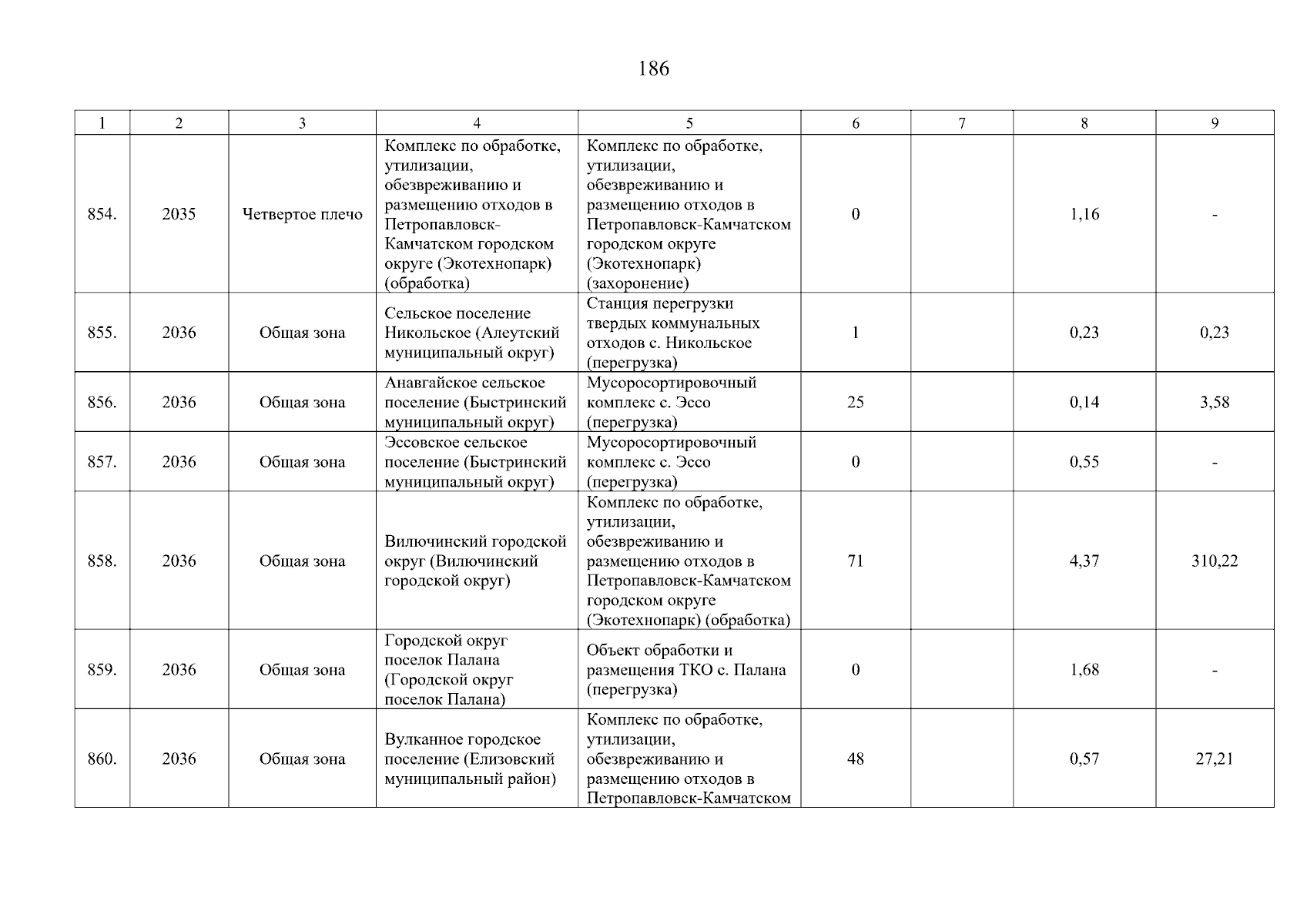 186

| 1 | 2 | 3 | 4 | 5 | 6 | 7 | 8 | 9 |
|---|---|---|---|---|---|---|---|---|
| 854. | 2035 | Четвертое плечо | Комплекс по обработке, утилизации, обезвреживанию и размещению отходов в Петропавловск-Камчатском городском округе (Экотехнопарк) (обработка) | Комплекс по обработке, утилизации, обезвреживанию и размещению отходов в Петропавловск-Камчатском городском округе (Экотехнопарк) (захоронение) | 0 |  | 1,16 | - |
| 855. | 2036 | Общая зона | Сельское поселение Никольское (Алеутский муниципальный округ) | Станция перегрузки твердых коммунальных отходов с. Никольское (перегрузка) | 1 |  | 0,23 | 0,23 |
| 856. | 2036 | Общая зона | Анавгайское сельское поселение (Быстринский муниципальный округ) | Мусоросортировочный комплекс с. Эссо (перегрузка) | 25 |  | 0,14 | 3,58 |
| 857. | 2036 | Общая зона | Эссовское сельское поселение (Быстринский муниципальный округ) | Мусоросортировочный комплекс с. Эссо (перегрузка) | 0 |  | 0,55 | - |
| 858. | 2036 | Общая зона | Вилючинский городской округ (Вилючинский городской округ) | Комплекс по обработке, утилизации, обезвреживанию и размещению отходов в Петропавловск-Камчатском городском округе (Экотехнопарк) (обработка) | 71 |  | 4,37 | 310,22 |
| 859. | 2036 | Общая зона | Городской округ поселок Палана (Городской округ поселок Палана) | Объект обработки и размещения ТКО с. Палана (перегрузка) | 0 |  | 1,68 | - |
| 860. | 2036 | Общая зона | Вулканное городское поселение (Елизовский муниципальный район) | Комплекс по обработке, утилизации, обезвреживанию и размещению отходов в Петропавловск-Камчатском | 48 |  | 0,57 | 27,21 |